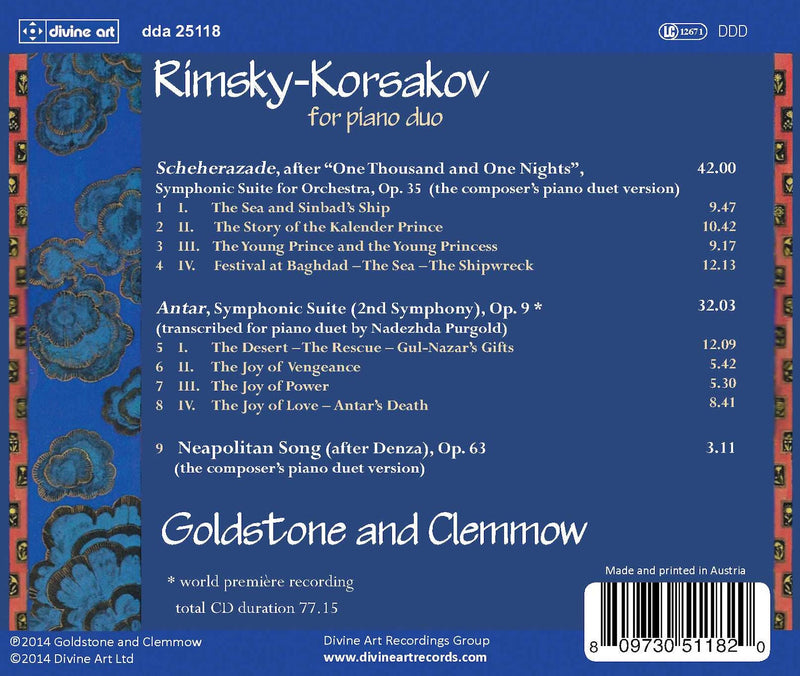 divine art dda 25118

LC 12671 DDD

Rimsky-Korsakov

for piano duo

Scheherazade, after "One Thousand and One Nights", 42.00
Symphonic Suite for Orchestra, Op. 35 (the composer's piano duet version)
1 I. The Sea and Sinbad's Ship 9.47
2 II. The Story of the Kalender Prince 10.42
3 III. The Young Prince and the Young Princess 9.17
4 IV. Festival at Baghdad – The Sea – The Shipwreck 12.13

Antar, Symphonic Suite (2nd Symphony), Op. 9 * 32.03
(transcribed for piano duet by Nadezhda Purgold)
5 I. The Desert – The Rescue – Gul-Nazar's Gifts 12.09
6 II. The Joy of Vengeance 5.42
7 III. The Joy of Power 5.30
8 IV. The Joy of Love – Antar's Death 8.41

9 Neapolitan Song (after Denza), Op. 63 3.11
(the composer's piano duet version)

Goldstone and Clemmow

* world première recording

total CD duration 77.15

Made and printed in Austria

8 09730 51182 0

℗2014 Goldstone and Clemmow
©2014 Divine Art Ltd

Divine Art Recordings Group
www.divineartrecords.com